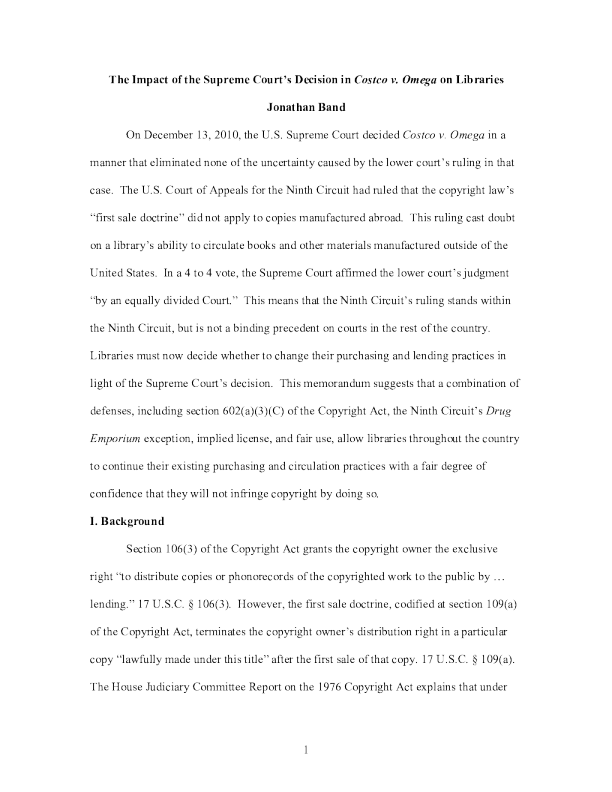 The Impact of the Supreme Court's Decision in Costco v. Omega on Libraries

Jonathan Band

On December 13, 2010, the U.S. Supreme Court decided Costco v. Omega in a manner that eliminated none of the uncertainty caused by the lower court's ruling in that case. The U.S. Court of Appeals for the Ninth Circuit had ruled that the copyright law's "first sale doctrine" did not apply to copies manufactured abroad. This ruling cast doubt on a library's ability to circulate books and other materials manufactured outside of the United States. In a 4 to 4 vote, the Supreme Court affirmed the lower court's judgment "by an equally divided Court." This means that the Ninth Circuit's ruling stands within the Ninth Circuit, but is not a binding precedent on courts in the rest of the country. Libraries must now decide whether to change their purchasing and lending practices in light of the Supreme Court's decision. This memorandum suggests that a combination of defenses, including section 602(a)(3)(C) of the Copyright Act, the Ninth Circuit's Drug Emporium exception, implied license, and fair use, allow libraries throughout the country to continue their existing purchasing and circulation practices with a fair degree of confidence that they will not infringe copyright by doing so.

I. Background

Section 106(3) of the Copyright Act grants the copyright owner the exclusive right "to distribute copies or phonorecords of the copyrighted work to the public by … lending." 17 U.S.C. § 106(3). However, the first sale doctrine, codified at section 109(a) of the Copyright Act, terminates the copyright owner's distribution right in a particular copy "lawfully made under this title" after the first sale of that copy. 17 U.S.C. § 109(a). The House Judiciary Committee Report on the 1976 Copyright Act explains that under

1